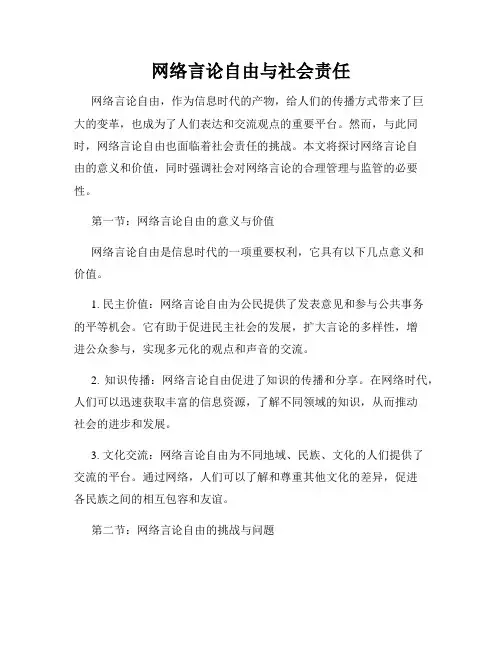 网络言论自由与社会责任

网络言论自由，作为信息时代的产物，给人们的传播方式带来了巨大的变革，也成为了人们表达和交流观点的重要平台。然而，与此同时，网络言论自由也面临着社会责任的挑战。本文将探讨网络言论自由的意义和价值，同时强调社会对网络言论的合理管理与监管的必要性。

第一节：网络言论自由的意义与价值

网络言论自由是信息时代的一项重要权利，它具有以下几点意义和价值。

1. 民主价值：网络言论自由为公民提供了发表意见和参与公共事务的平等机会。它有助于促进民主社会的发展，扩大言论的多样性，增进公众参与，实现多元化的观点和声音的交流。

2. 知识传播：网络言论自由促进了知识的传播和分享。在网络时代，人们可以迅速获取丰富的信息资源，了解不同领域的知识，从而推动社会的进步和发展。

3. 文化交流：网络言论自由为不同地域、民族、文化的人们提供了交流的平台。通过网络，人们可以了解和尊重其他文化的差异，促进各民族之间的相互包容和友谊。

第二节：网络言论自由的挑战与问题